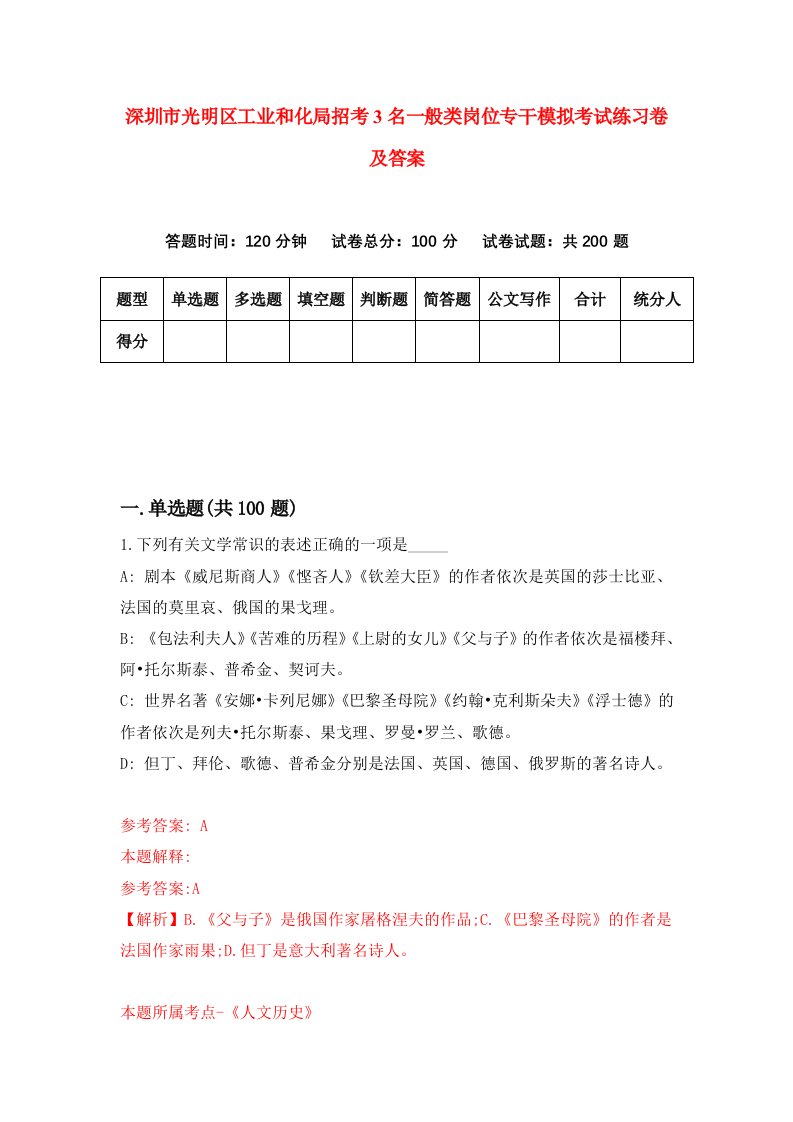 深圳市光明区工业和化局招考3名一般类岗位专干模拟考试练习卷及答案

答题时间：120分钟　试卷总分：100分　试卷试题：共200题

| 题型 | 单选题 | 多选题 | 填空题 | 判断题 | 简答题 | 公文写作 | 合计 | 统分人 |
|---|---|---|---|---|---|---|---|---|
| 得分 | | | | | | | | |

一.单选题(共100题)

1.下列有关文学常识的表述正确的一项是_____

A: 剧本《威尼斯商人》《悭吝人》《钦差大臣》的作者依次是英国的莎士比亚、法国的莫里哀、俄国的果戈理。

B: 《包法利夫人》《苦难的历程》《上尉的女儿》《父与子》的作者依次是福楼拜、阿•托尔斯泰、普希金、契诃夫。

C: 世界名著《安娜•卡列尼娜》《巴黎圣母院》《约翰•克利斯朵夫》《浮士德》的作者依次是列夫•托尔斯泰、果戈理、罗曼•罗兰、歌德。

D: 但丁、拜伦、歌德、普希金分别是法国、英国、德国、俄罗斯的著名诗人。

参考答案: A

本题解释:

参考答案:A

【解析】B.《父与子》是俄国作家屠格涅夫的作品;C.《巴黎圣母院》的作者是法国作家雨果;D.但丁是意大利著名诗人。

本题所属考点-《人文历史》